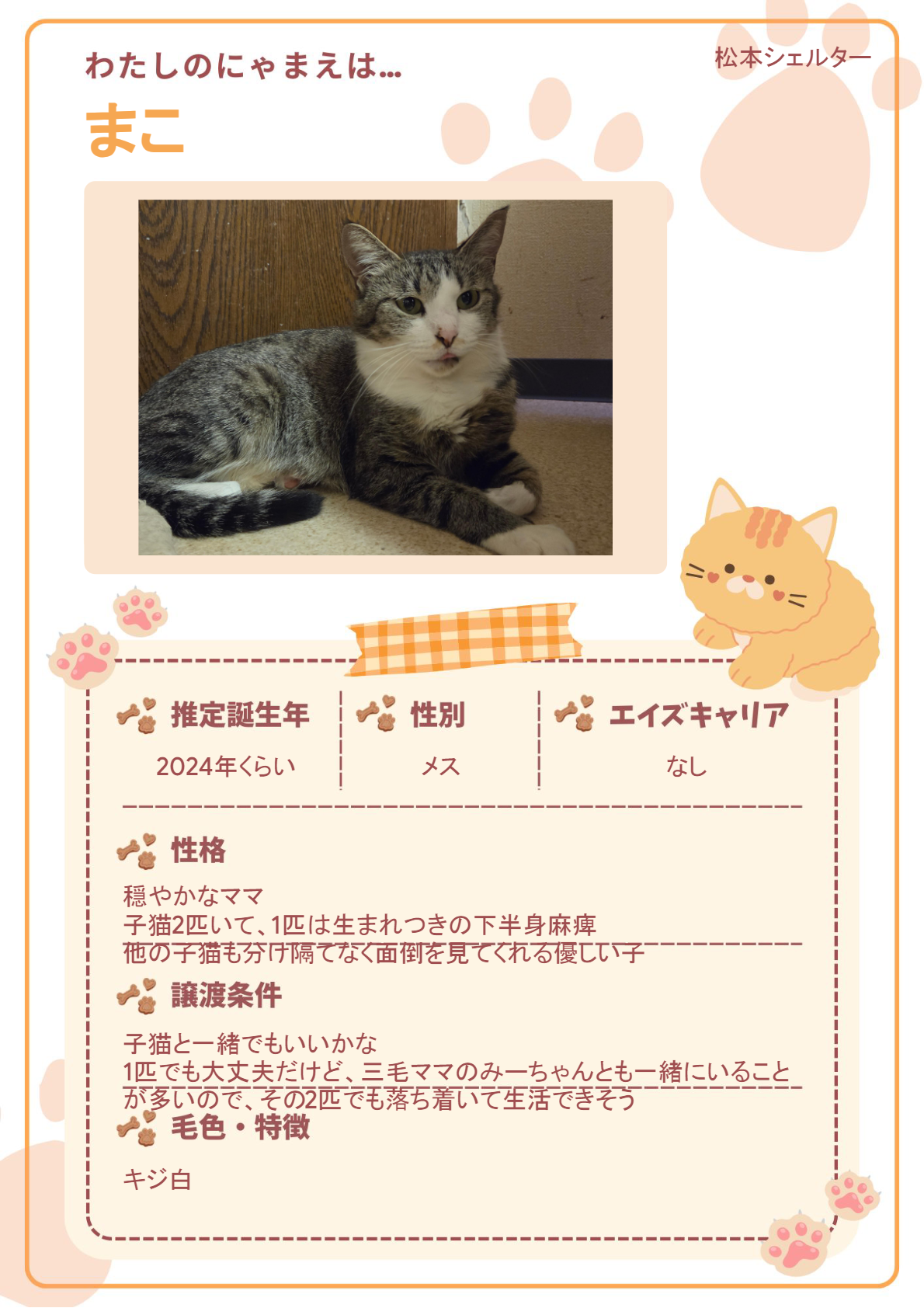 わたしのにゃまえは...

松本シェルター

まこ

推定誕生年

2024年くらい

性別

メス

エイズキャリア

なし

性格

穏やかなママ
子猫2匹いて、1匹は生まれつきの下半身麻痺
他の子猫も分け隔てなく面倒を見てくれる優しい子

譲渡条件

子猫と一緒でもいいかな
1匹でも大丈夫だけど、三毛ママのみーちゃんとも一緒にいることが多いので、その2匹でも落ち着いて生活できそう

毛色・特徴

キジ白